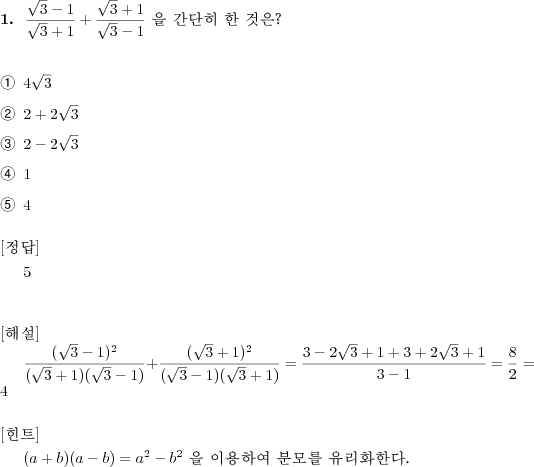 **1.** $\frac{\sqrt{3}-1}{\sqrt{3}+1}+\frac{\sqrt{3}+1}{\sqrt{3}-1}$ 을 간단히 한 것은?

① $4\sqrt{3}$

② $2+2\sqrt{3}$

③ $2-2\sqrt{3}$

④ $1$

⑤ $4$

[정답]

5

[해설]

$\frac{(\sqrt{3}-1)^2}{(\sqrt{3}+1)(\sqrt{3}-1)}+\frac{(\sqrt{3}+1)^2}{(\sqrt{3}-1)(\sqrt{3}+1)}=\frac{3-2\sqrt{3}+1+3+2\sqrt{3}+1}{3-1}=\frac{8}{2}=4$

[힌트]

$(a+b)(a-b)=a^2-b^2$ 을 이용하여 분모를 유리화한다.